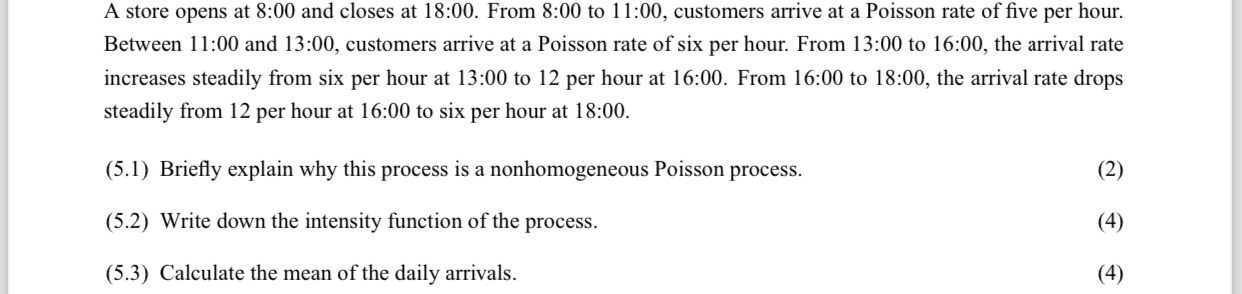 A store opens at 8:00 and closes at 18:00. From 8:00 to 11:00, customers arrive at a Poisson rate of five per hour. Between 11:00 and 13:00, customers arrive at a Poisson rate of six per hour. From 13:00 to 16:00, the arrival rate increases steadily from six per hour at 13:00 to 12 per hour at 16:00. From 16:00 to 18:00, the arrival rate drops steadily from 12 per hour at 16:00 to six per hour at 18:00.

(5.1) Briefly explain why this process is a nonhomogeneous Poisson process. (2)

(5.2) Write down the intensity function of the process. (4)

(5.3) Calculate the mean of the daily arrivals. (4)